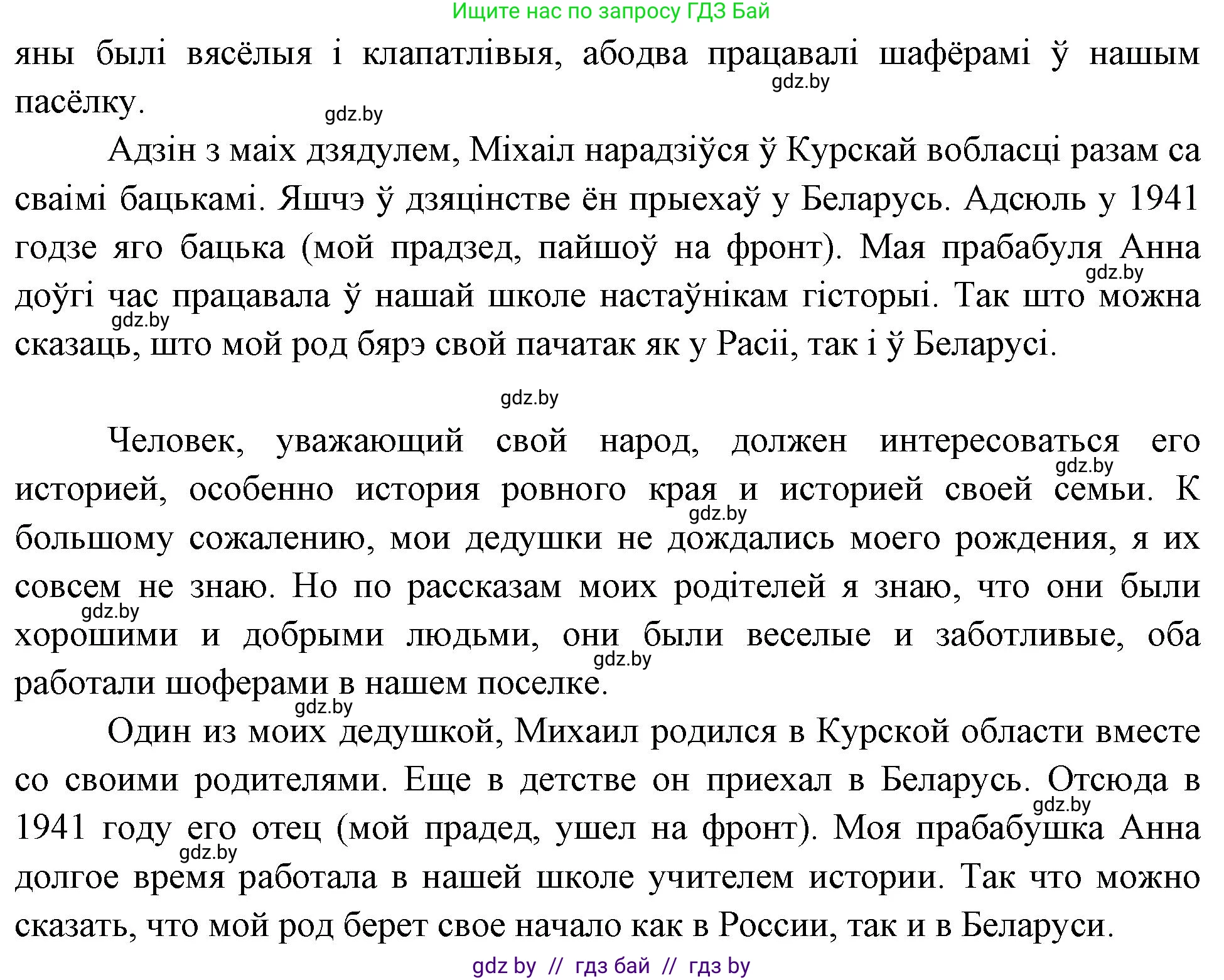 Ищите нас по запросу ГДЗ Бай

яны былі вясёлыя і клапатлівыя, абодва працавалі шафёрамі ў нашым пасёлку.

gdz.by

gdz.by

Адзін з маіх дзядулем, Міхаіл нарадзіўся ў Курскай вобласці разам са сваімі бацькамі. Яшчэ ў дзяцінстве ён прыехаў у Беларусь. Адсюль у 1941 годзе яго бацька (мой прадзед, пайшоў на фронт). Мая прабабуля Анна доўгі час працавала ў нашай школе настаўнікам гісторыі. Так што можна сказаць, што мой род бярэ свой пачатак як у Расіі, так і ў Беларусі.

gdz.by

gdz.by

gdz.by

Человек, уважающий свой народ, должен интересоваться его историей, особенно история ровного края и историей своей семьи. К большому сожалению, мои дедушки не дождались моего рождения, я их совсем не знаю. Но по рассказам моих родітелей я знаю, что они были хорошими и добрыми людьми, они были веселые и заботливые, оба работали шоферами в нашем поселке.

gdz.by

gdz.by

gdz.by

gdz.by

gdz.by

Один из моих дедушкой, Михаил родился в Курской области вместе со своими родителями. Еще в детстве он приехал в Беларусь. Отсюда в 1941 году его отец (мой прадед, ушел на фронт). Моя прабабушка Анна долгое время работала в нашей школе учителем истории. Так что можно сказать, что мой род берет свое начало как в России, так и в Беларуси.

gdz.by

gdz.by

gdz by // гдз бай // гдз by